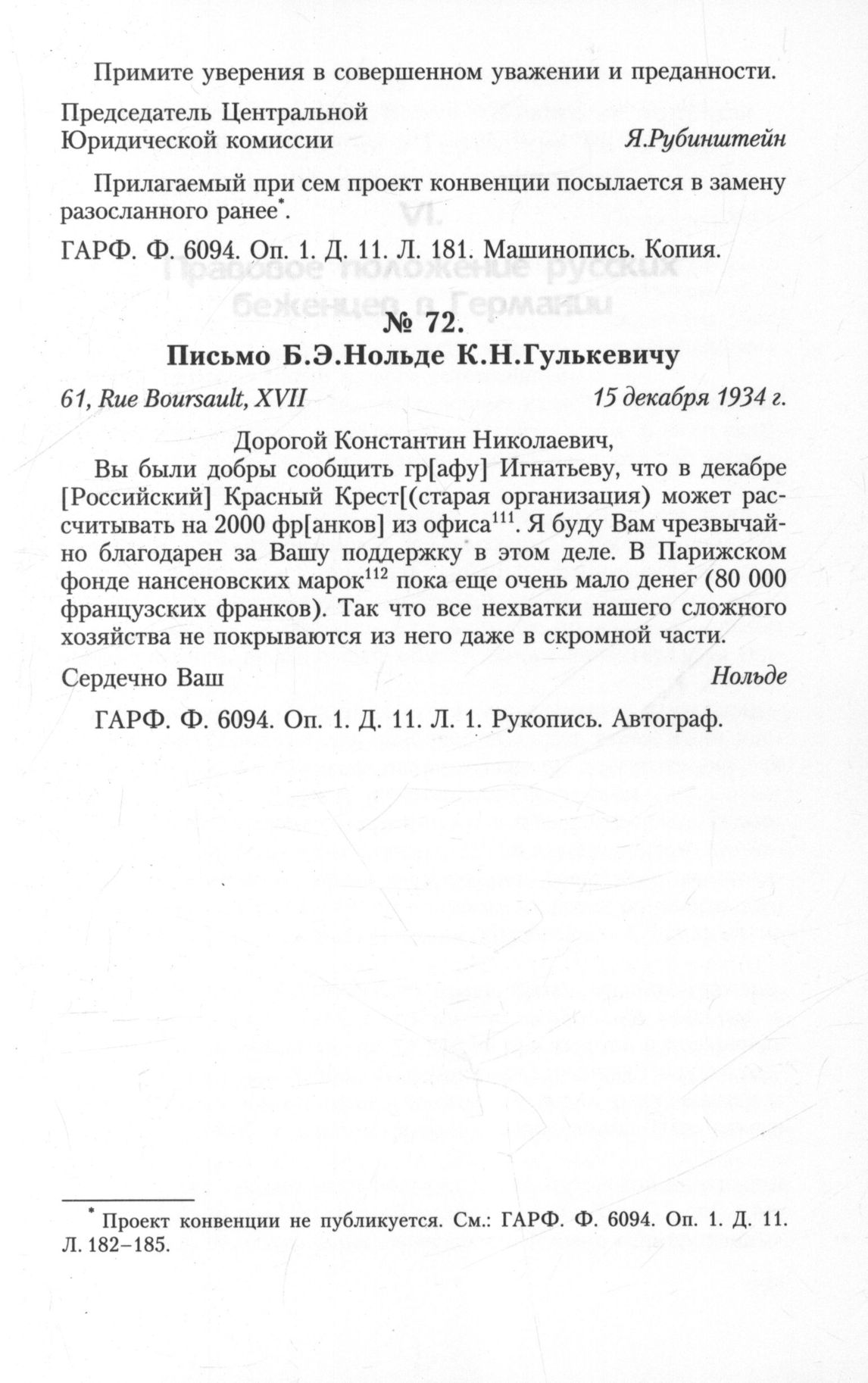 Примите уверения в совершенном уважении и преданности.

Председатель Центральной Юридической комиссии Я.Рубинштейн

Прилагаемый при сем проект конвенции посылается в замену разосланного ранее*.

ГАРФ. Ф. 6094. Оп. 1. Д. 11. Л. 181. Машинопись. Копия.

№ 72.
Письмо Б.Э.Нольде К.Н.Гулькевичу

61, Rue Boursault, XVII 15 декабря 1934 г.

Дорогой Константин Николаевич,

Вы были добры сообщить гр[афу] Игнатьеву, что в декабре [Российский] Красный Крест[(старая организация) может рассчитывать на 2000 фр[анков] из офиса$^{111}$. Я буду Вам чрезвычайно благодарен за Вашу поддержку в этом деле. В Парижском фонде нансеновских марок$^{112}$ пока еще очень мало денег (80 000 французских франков). Так что все нехватки нашего сложного хозяйства не покрываются из него даже в скромной части.

Сердечно Ваш Нольде

ГАРФ. Ф. 6094. Оп. 1. Д. 11. Л. 1. Рукопись. Автограф.

* Проект конвенции не публикуется. См.: ГАРФ. Ф. 6094. Оп. 1. Д. 11. Л. 182–185.